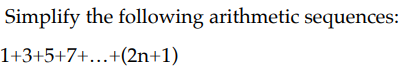 Simplify the following arithmetic sequences:

$1+3+5+7+\ldots+(2n+1)$